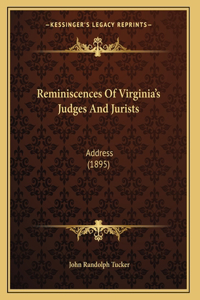 —KESSINGER'S LEGACY REPRINTS—

Reminiscences Of Virginia's Judges And Jurists

Address
(1895)

John Randolph Tucker